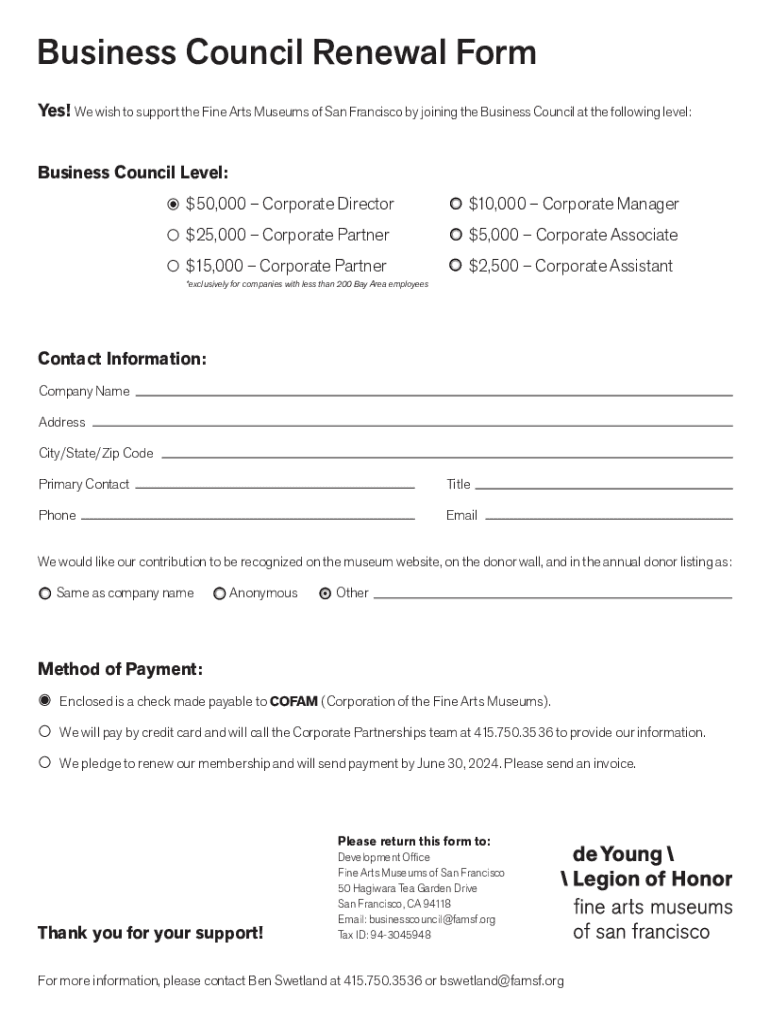 Business Council Renewal Form

Yes! We wish to support the Fine Arts Museums of San Francisco by joining the Business Council at the following level:

Business Council Level:

$50,000 – Corporate Director
$25,000 – Corporate Partner
$15,000 – Corporate Partner
*exclusively for companies with less than 200 Bay Area employees

$10,000 – Corporate Manager
$5,000 – Corporate Associate
$2,500 – Corporate Assistant

Contact Information:

Company Name

Address

City/State/Zip Code

Primary Contact

Title

Phone

Email

We would like our contribution to be recognized on the museum website, on the donor wall, and in the annual donor listing as:

Same as company name
Anonymous
Other

Method of Payment:

Enclosed is a check made payable to COFAM (Corporation of the Fine Arts Museums).

We will pay by credit card and will call the Corporate Partnerships team at 415.750.3536 to provide our information.

We pledge to renew our membership and will send payment by June 30, 2024. Please send an invoice.

Thank you for your support!

Please return this form to:
Development Office
Fine Arts Museums of San Francisco
50 Hagiwara Tea Garden Drive
San Francisco, CA 94118
Email: businesscouncil@famsf.org
Tax ID: 94-3045948

de Young \
\ Legion of Honor
fine arts museums
of san francisco

For more information, please contact Ben Swetland at 415.750.3536 or bswetland@famsf.org